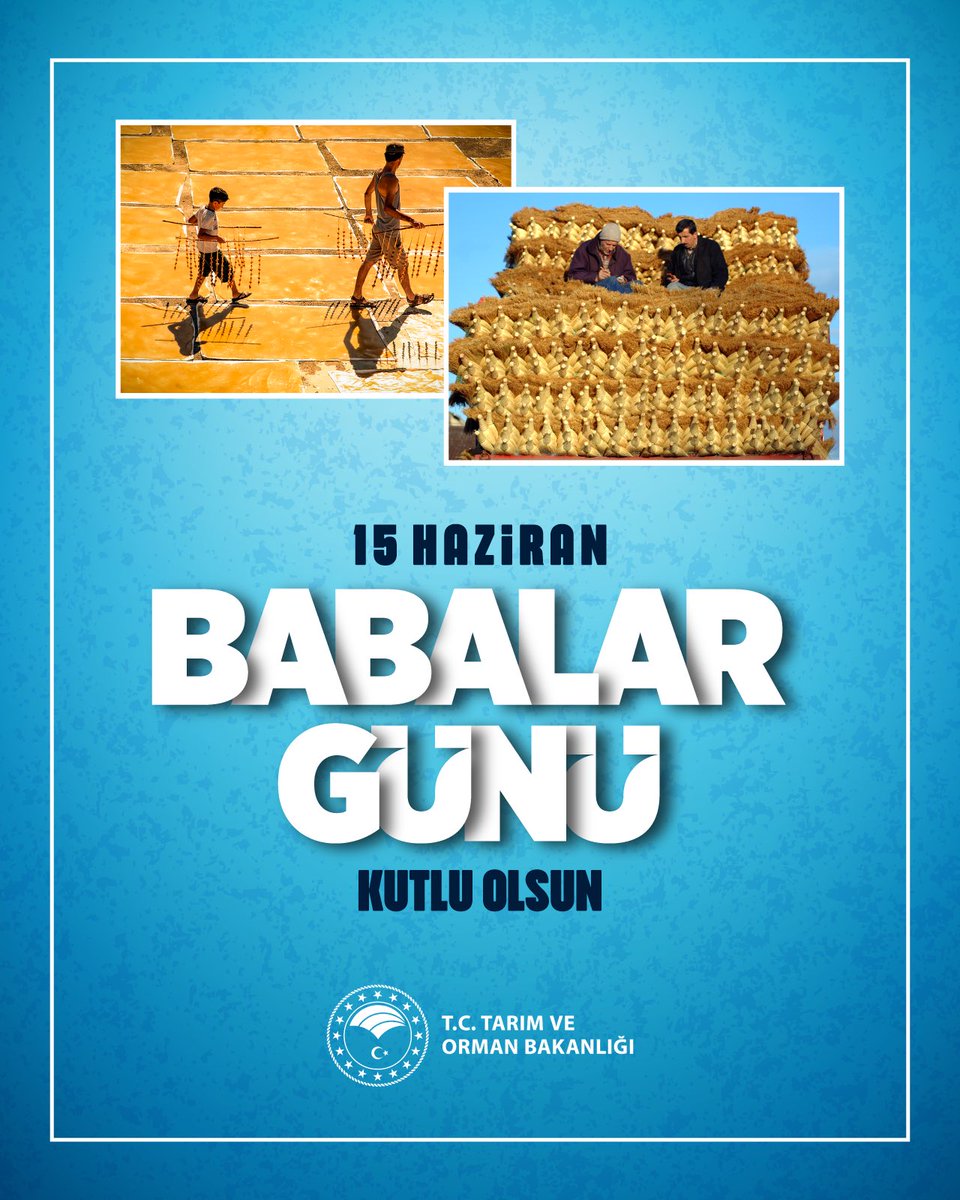 15 HAZİRAN

BABALAR GÜNÜ

KUTLU OLSUN

T.C. TARIM VE ORMAN BAKANLIĞI